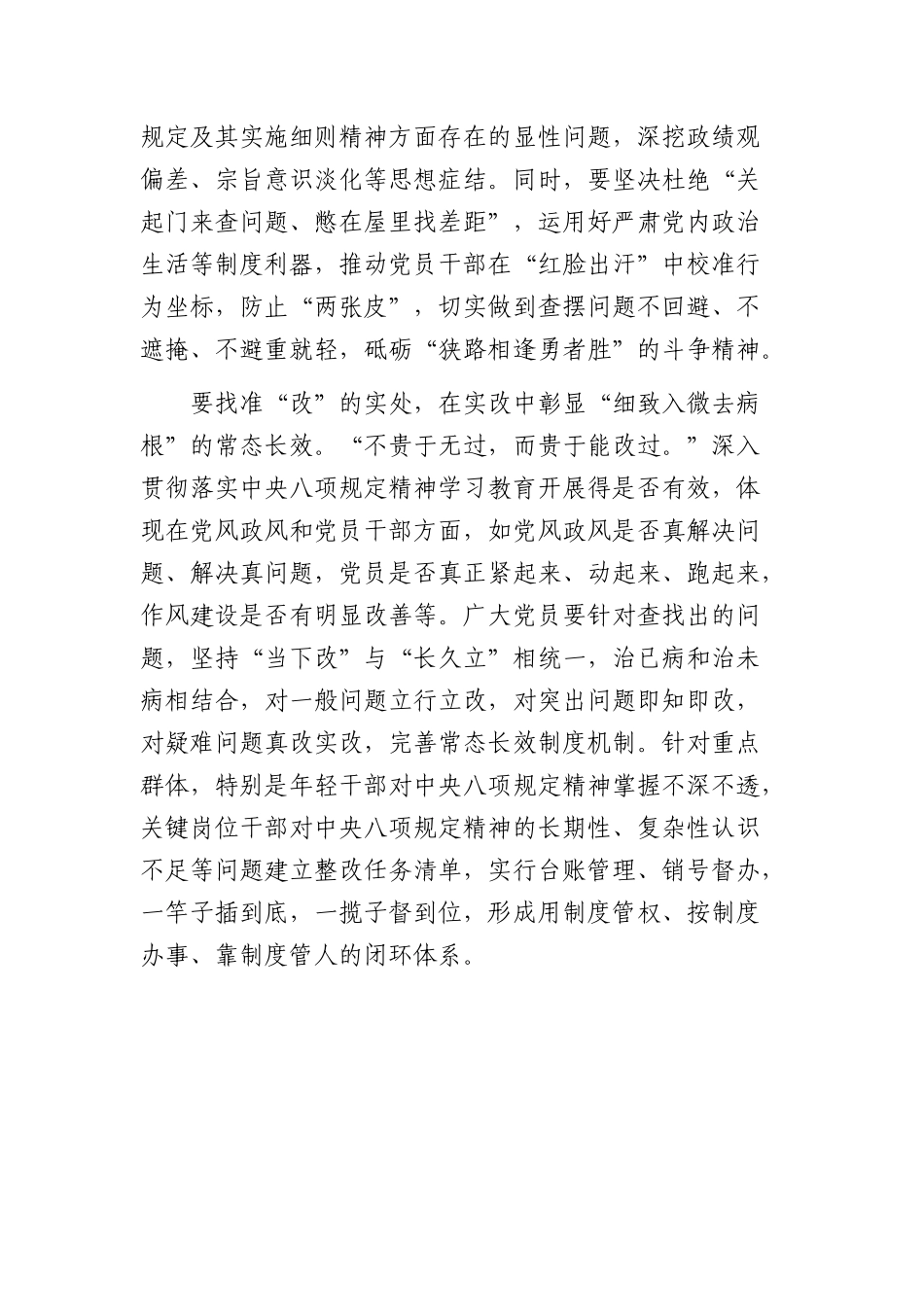 规定及其实施细则精神方面存在的显性问题，深挖政绩观偏差、宗旨意识淡化等思想症结。同时，要坚决杜绝“关起门来查问题、憋在屋里找差距”，运用好严肃党内政治生活等制度利器，推动党员干部在“红脸出汗”中校准行为坐标，防止“两张皮”，切实做到查摆问题不回避、不遮掩、不避重就轻，砥砺“狭路相逢勇者胜”的斗争精神。

要找准“改”的实处，在实改中彰显“细致入微去病根”的常态长效。“不贵于无过，而贵于能改过。”深入贯彻落实中央八项规定精神学习教育开展得是否有效，体现在党风政风和党员干部方面，如党风政风是否真解决问题、解决真问题，党员是否真正紧起来、动起来、跑起来，作风建设是否有明显改善等。广大党员要针对查找出的问题，坚持“当下改”与“长久立”相统一，治已病和治未病相结合，对一般问题立行立改，对突出问题即知即改，对疑难问题真改实改，完善常态长效制度机制。针对重点群体，特别是年轻干部对中央八项规定精神掌握不深不透，关键岗位干部对中央八项规定精神的长期性、复杂性认识不足等问题建立整改任务清单，实行台账管理、销号督办，一竿子插到底，一揽子督到位，形成用制度管权、按制度办事、靠制度管人的闭环体系。